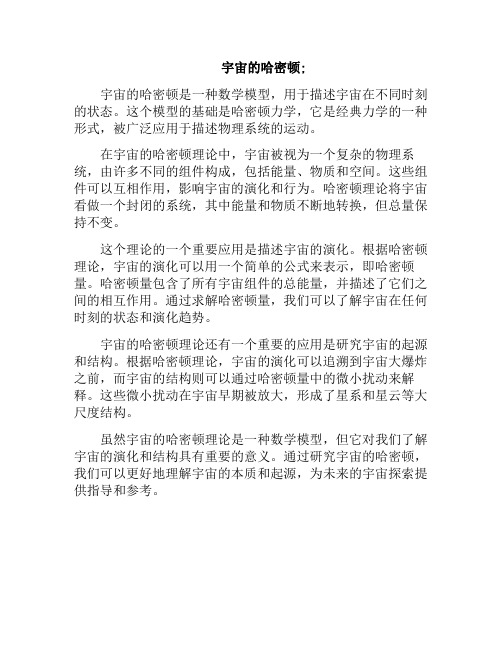 宇宙的哈密顿;

宇宙的哈密顿是一种数学模型，用于描述宇宙在不同时刻的状态。这个模型的基础是哈密顿力学，它是经典力学的一种形式，被广泛应用于描述物理系统的运动。

在宇宙的哈密顿理论中，宇宙被视为一个复杂的物理系统，由许多不同的组件构成，包括能量、物质和空间。这些组件可以互相作用，影响宇宙的演化和行为。哈密顿理论将宇宙看做一个封闭的系统，其中能量和物质不断地转换，但总量保持不变。

这个理论的一个重要应用是描述宇宙的演化。根据哈密顿理论，宇宙的演化可以用一个简单的公式来表示，即哈密顿量。哈密顿量包含了所有宇宙组件的总能量，并描述了它们之间的相互作用。通过求解哈密顿量，我们可以了解宇宙在任何时刻的状态和演化趋势。

宇宙的哈密顿理论还有一个重要的应用是研究宇宙的起源和结构。根据哈密顿理论，宇宙的演化可以追溯到宇宙大爆炸之前，而宇宙的结构则可以通过哈密顿量中的微小扰动来解释。这些微小扰动在宇宙早期被放大，形成了星系和星云等大尺度结构。

虽然宇宙的哈密顿理论是一种数学模型，但它对我们了解宇宙的演化和结构具有重要的意义。通过研究宇宙的哈密顿，我们可以更好地理解宇宙的本质和起源，为未来的宇宙探索提供指导和参考。